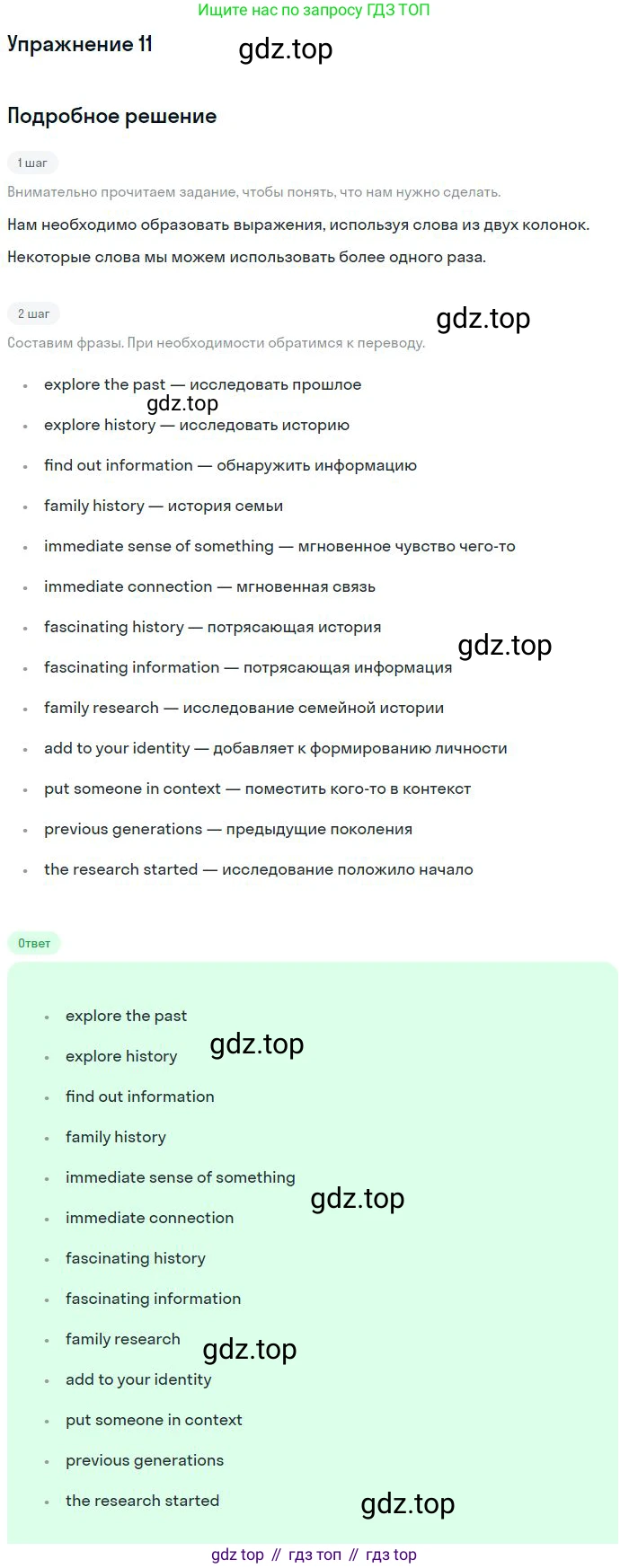 Ищите нас по запросу ГДЗ ТОП

Упражнение 11

Подробное решение

1 шаг

Внимательно прочитаем задание, чтобы понять, что нам нужно сделать.

Нам необходимо образовать выражения, используя слова из двух колонок.

Некоторые слова мы можем использовать более одного раза.

2 шаг

Составим фразы. При необходимости обратимся к переводу.

• explore the past — исследовать прошлое
• explore history — исследовать историю
• find out information — обнаружить информацию
• family history — история семьи
• immediate sense of something — мгновенное чувство чего-то
• immediate connection — мгновенная связь
• fascinating history — потрясающая история
• fascinating information — потрясающая информация
• family research — исследование семейной истории
• add to your identity — добавляет к формированию личности
• put someone in context — поместить кого-то в контекст
• previous generations — предыдущие поколения
• the research started — исследование положило начало

Ответ

• explore the past
• explore history
• find out information
• family history
• immediate sense of something
• immediate connection
• fascinating history
• fascinating information
• family research
• add to your identity
• put someone in context
• previous generations
• the research started

gdz top // гдз топ // гдз top

gdz.top